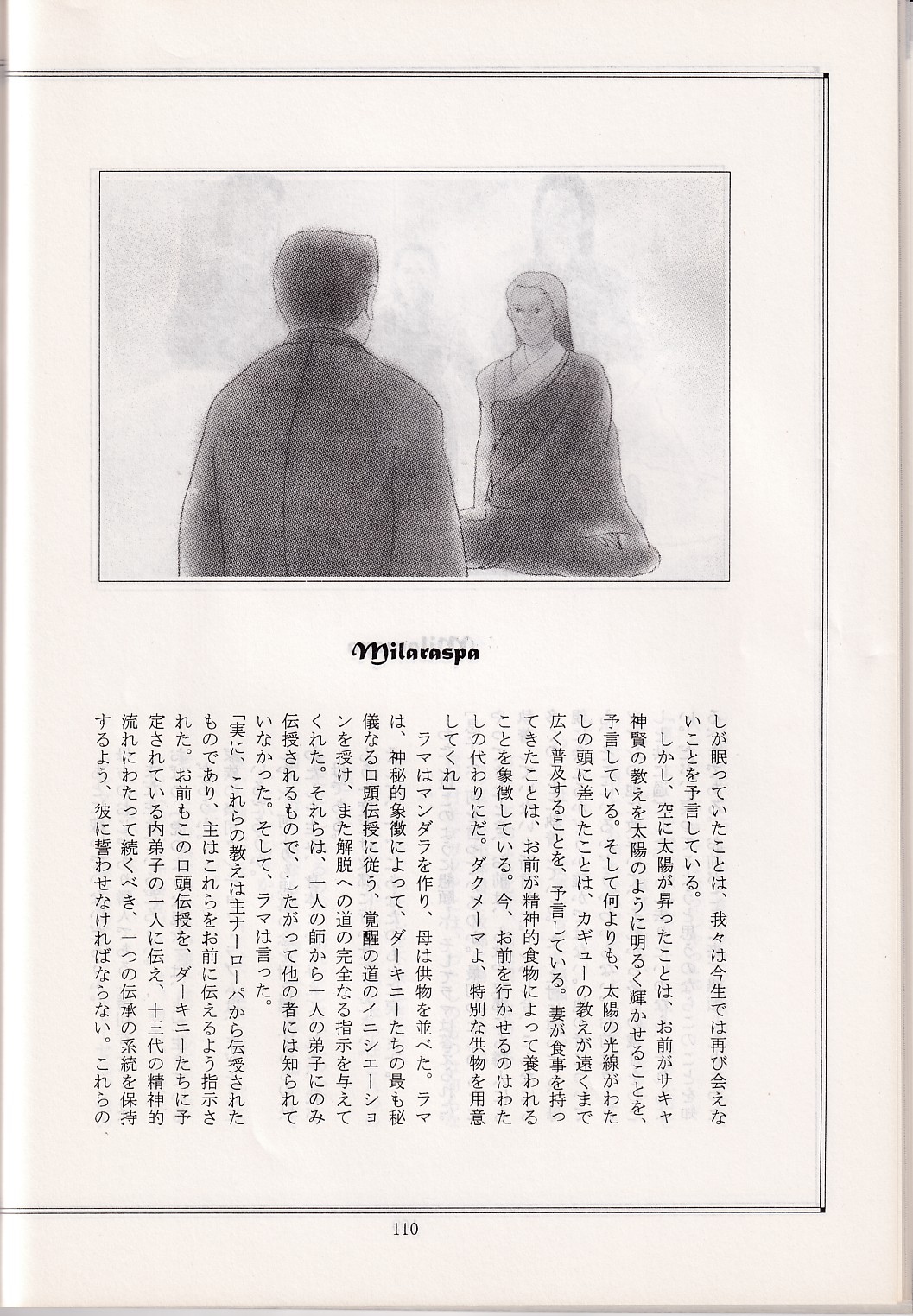 Milaraspa

しが眠っていたことは、我々は今生では再び会えないことを予言している。

しかし、空に太陽が昇ったことは、お前がサキャ神賢の教えを太陽のように明るく輝かせることを、予言している。そして何よりも、太陽の光線がわたしの頭に差したことは、カギューの教えが遠くまで広く普及することを、予言している。妻が食事を持ってきたことは、お前が精神的食物によって養われることを象徴している。今、お前を行かせるのはわたしの代わりにだ。ダクメーマよ、特別な供物を用意してくれ」

ラマはマンダラを作り、母は供物を並べた。ラマは、神秘的象徴によって、ダーキニーたちの最も秘儀なる口頭伝授に従う、覚醒の道のイニシエーションを授け、また解脱への道の完全なる指示を与えてくれた。それらは、一人の師から一人の弟子にのみ伝授されるもので、したがって他の者には知られていなかった。そして、ラマは言った。

「実に、これらの教えは主ナーローパから伝授されたものであり、主はこれらをお前に伝えるよう指示された。お前もこの口頭伝授を、ダーキニーたちに予定されている内弟子の一人に伝え、十三代の精神的流れにわたって続くべき、一つの伝承の系統を保持するよう、彼に誓わせなければならない。これらの

110